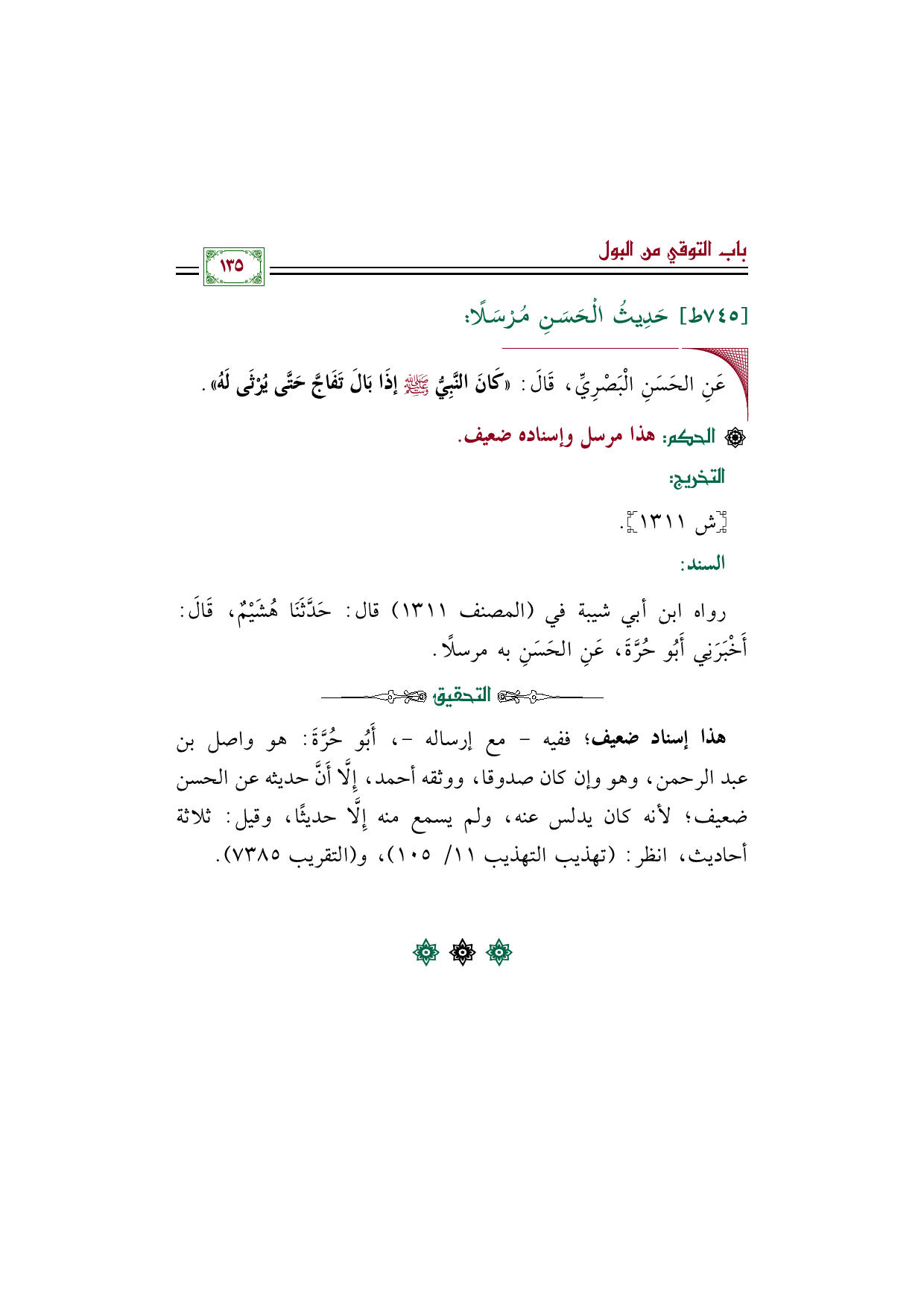 باب التوقي من البول

١٣٥

[٧٤٥ط] حَدِيثُ الْحَسَنِ مُرْسَلًا:

عَنِ الحَسَنِ الْبَصْرِيِّ، قَالَ: «كَانَ النَّبِيُّ ﷺ إِذَا بَالَ تَفَاجَّ حَتَّى يُرْثَى لَهُ».

الحكم: هذا مرسل وإسناده ضعيف.

التخريج:

[ش ١٣١١].

السند:

رواه ابن أبي شيبة في (المصنف ١٣١١) قال: حَدَّثَنَا هُشَيْمٌ، قَالَ: أَخْبَرَنِي أَبُو حُرَّةَ، عَنِ الحَسَنِ به مرسلًا.

التحقيق

هذا إسناد ضعيف؛ ففيه - مع إرساله -، أَبُو حُرَّةَ: هو واصل بن عبد الرحمن، وهو وإن كان صدوقا، ووثقه أحمد، إِلَّا أَنَّ حديثه عن الحسن ضعيف؛ لأنه كان يدلس عنه، ولم يسمع منه إِلَّا حديثًا، وقيل: ثلاثة أحاديث، انظر: (تهذيب التهذيب ١١/ ١٠٥)، و(التقريب ٧٣٨٥).